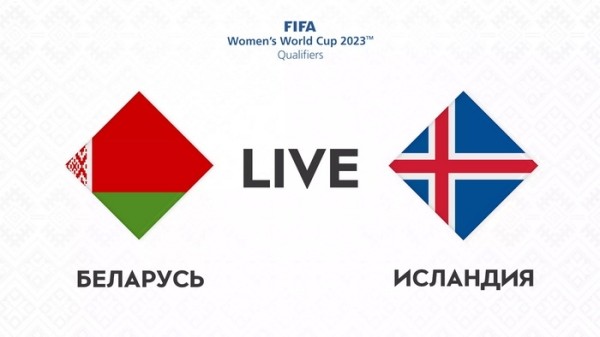 FIFA
Women's World Cup 2023™
Qualifiers

LIVE

БЕЛАРУСЬ

ИСЛАНДИЯ